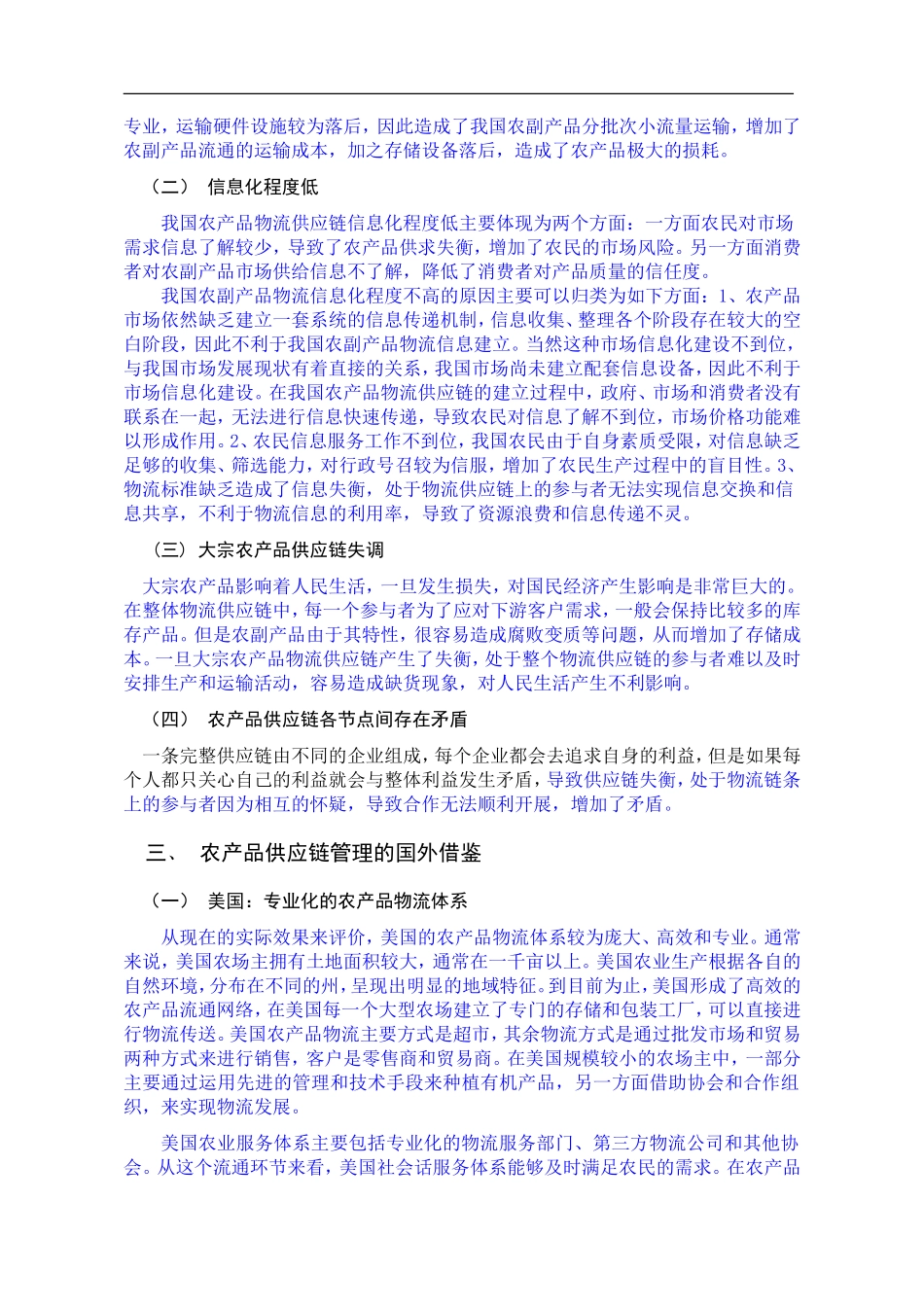 专业，运输硬件设施较为落后，因此造成了我国农副产品分批次小流量运输，增加了农副产品流通的运输成本，加之存储设备落后，造成了农产品极大的损耗。

（二） 信息化程度低

我国农产品物流供应链信息化程度低主要体现为两个方面：一方面农民对市场需求信息了解较少，导致了农产品供求失衡，增加了农民的市场风险。另一方面消费者对农副产品市场供给信息不了解，降低了消费者对产品质量的信任度。

我国农副产品物流信息化程度不高的原因主要可以归类为如下方面：1、农产品市场依然缺乏建立一套系统的信息传递机制，信息收集、整理各个阶段存在较大的空白阶段，因此不利于我国农副产品物流信息建立。当然这种市场信息化建设不到位，与我国市场发展现状有着直接的关系，我国市场尚未建立配套信息设备，因此不利于市场信息化建设。在我国农产品物流供应链的建立过程中，政府、市场和消费者没有联系在一起，无法进行信息快速传递，导致农民对信息了解不到位，市场价格功能难以形成作用。2、农民信息服务工作不到位，我国农民由于自身素质受限，对信息缺乏足够的收集、筛选能力，对行政号召较为信服，增加了农民生产过程中的盲目性。3、物流标准缺乏造成了信息失衡，处于物流供应链上的参与者无法实现信息交换和信息共享，不利于物流信息的利用率，导致了资源浪费和信息传递不灵。

（三）大宗农产品供应链失调

大宗农产品影响着人民生活，一旦发生损失，对国民经济产生影响是非常巨大的。在整体物流供应链中，每一个参与者为了应对下游客户需求，一般会保持比较多的库存产品。但是农副产品由于其特性，很容易造成腐败变质等问题，从而增加了存储成本。一旦大宗农产品物流供应链产生了失衡，处于整个物流供应链的参与者难以及时安排生产和运输活动，容易造成缺货现象，对人民生活产生不利影响。

（四） 农产品供应链各节点间存在矛盾

一条完整供应链由不同的企业组成，每个企业都会去追求自身的利益，但是如果每个人都只关心自己的利益就会与整体利益发生矛盾，导致供应链失衡，处于物流链条上的参与者因为相互的怀疑，导致合作无法顺利开展，增加了矛盾。

三、 农产品供应链管理的国外借鉴

（一） 美国：专业化的农产品物流体系

从现在的实际效果来评价，美国的农产品物流体系较为庞大、高效和专业。通常来说，美国农场主拥有土地面积较大，通常在一千亩以上。美国农业生产根据各自的自然环境，分布在不同的州，呈现出明显的地域特征。到目前为止，美国形成了高效的农产品流通网络，在美国每一个大型农场建立了专门的存储和包装工厂，可以直接进行物流传送。美国农产品物流主要方式是超市，其余物流方式是通过批发市场和贸易两种方式来进行销售，客户是零售商和贸易商。在美国规模较小的农场主中，一部分主要通过运用先进的管理和技术手段来种植有机产品，另一方面借助协会和合作组织，来实现物流发展。

美国农业服务体系主要包括专业化的物流服务部门、第三方物流公司和其他协会。从这个流通环节来看，美国社会话服务体系能够及时满足农民的需求。在农产品